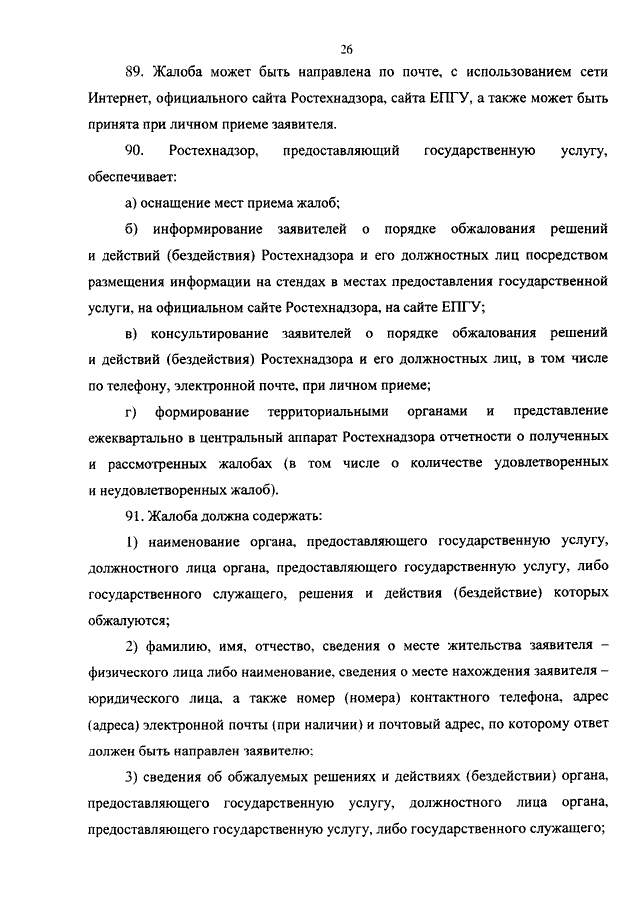 26

89. Жалоба может быть направлена по почте, с использованием сети Интернет, официального сайта Ростехнадзора, сайта ЕПГУ, а также может быть принята при личном приеме заявителя.

90. Ростехнадзор, предоставляющий государственную услугу, обеспечивает:

а) оснащение мест приема жалоб;

б) информирование заявителей о порядке обжалования решений и действий (бездействия) Ростехнадзора и его должностных лиц посредством размещения информации на стендах в местах предоставления государственной услуги, на официальном сайте Ростехнадзора, на сайте ЕПГУ;

в) консультирование заявителей о порядке обжалования решений и действий (бездействия) Ростехнадзора и его должностных лиц, в том числе по телефону, электронной почте, при личном приеме;

г) формирование территориальными органами и представление ежеквартально в центральный аппарат Ростехнадзора отчетности о полученных и рассмотренных жалобах (в том числе о количестве удовлетворенных и неудовлетворенных жалоб).

91. Жалоба должна содержать:

1) наименование органа, предоставляющего государственную услугу, должностного лица органа, предоставляющего государственную услугу, либо государственного служащего, решения и действия (бездействие) которых обжалуются;

2) фамилию, имя, отчество, сведения о месте жительства заявителя – физического лица либо наименование, сведения о месте нахождения заявителя – юридического лица, а также номер (номера) контактного телефона, адрес (адреса) электронной почты (при наличии) и почтовый адрес, по которому ответ должен быть направлен заявителю;

3) сведения об обжалуемых решениях и действиях (бездействии) органа, предоставляющего государственную услугу, должностного лица органа, предоставляющего государственную услугу, либо государственного служащего;